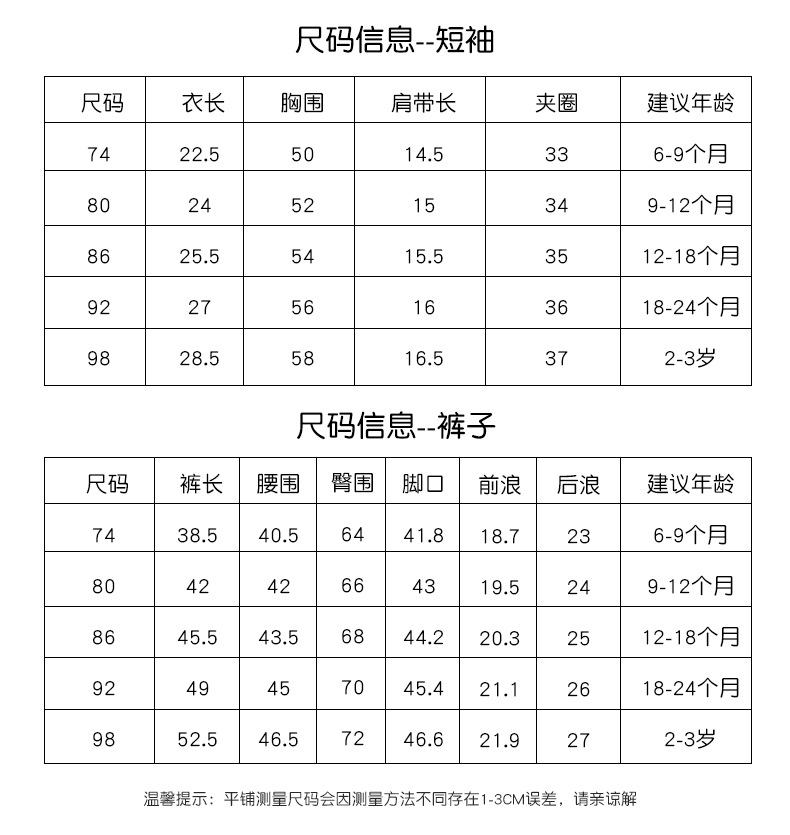 尺码信息--短袖

| 尺码 | 衣长 | 胸围 | 肩带长 | 夹圈 | 建议年龄 |
|---|---|---|---|---|---|
| 74 | 22.5 | 50 | 14.5 | 33 | 6-9个月 |
| 80 | 24 | 52 | 15 | 34 | 9-12个月 |
| 86 | 25.5 | 54 | 15.5 | 35 | 12-18个月 |
| 92 | 27 | 56 | 16 | 36 | 18-24个月 |
| 98 | 28.5 | 58 | 16.5 | 37 | 2-3岁 |

尺码信息--裤子

| 尺码 | 裤长 | 腰围 | 臀围 | 脚口 | 前浪 | 后浪 | 建议年龄 |
|---|---|---|---|---|---|---|---|
| 74 | 38.5 | 40.5 | 64 | 41.8 | 18.7 | 23 | 6-9个月 |
| 80 | 42 | 42 | 66 | 43 | 19.5 | 24 | 9-12个月 |
| 86 | 45.5 | 43.5 | 68 | 44.2 | 20.3 | 25 | 12-18个月 |
| 92 | 49 | 45 | 70 | 45.4 | 21.1 | 26 | 18-24个月 |
| 98 | 52.5 | 46.5 | 72 | 46.6 | 21.9 | 27 | 2-3岁 |

温馨提示：平铺测量尺码会因测量方法不同存在1-3CM误差，请亲谅解